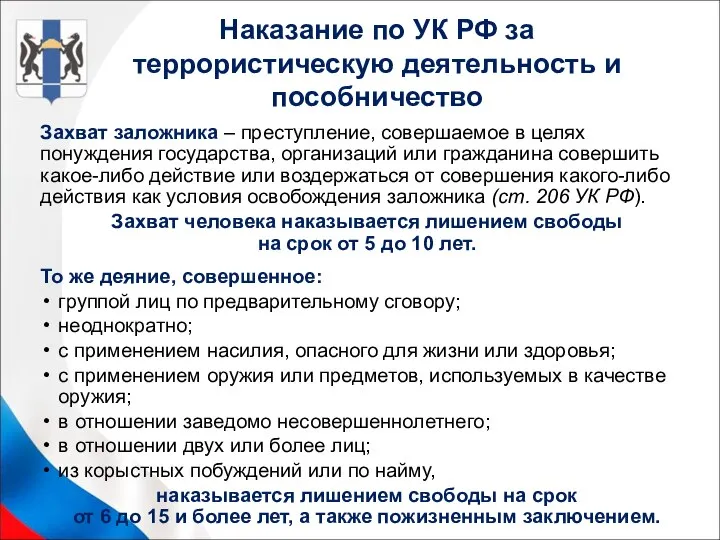 Наказание по УК РФ за террористическую деятельность и пособничество

Захват заложника – преступление, совершаемое в целях понуждения государства, организаций или гражданина совершить какое-либо действие или воздержаться от совершения какого-либо действия как условия освобождения заложника (ст. 206 УК РФ).

Захват человека наказывается лишением свободы на срок от 5 до 10 лет.

То же деяние, совершенное:
• группой лиц по предварительному сговору;
• неоднократно;
• с применением насилия, опасного для жизни или здоровья;
• с применением оружия или предметов, используемых в качестве оружия;
• в отношении заведомо несовершеннолетнего;
• в отношении двух или более лиц;
• из корыстных побуждений или по найму,

наказывается лишением свободы на срок от 6 до 15 и более лет, а также пожизненным заключением.